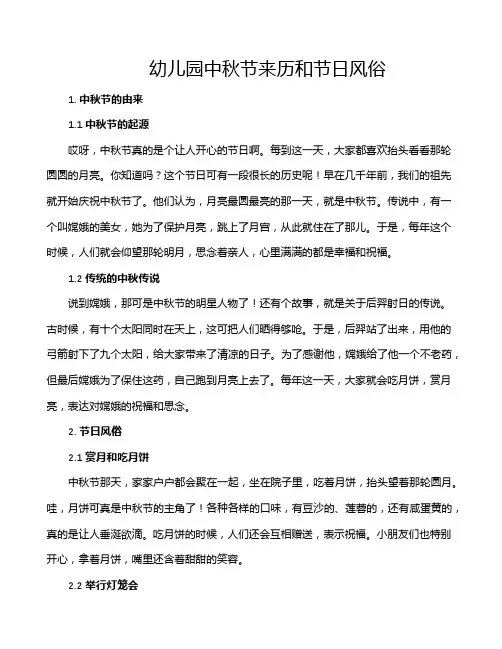 幼儿园中秋节来历和节日风俗

1. 中秋节的由来

1.1 中秋节的起源

哎呀，中秋节真的是个让人开心的节日啊。每到这一天，大家都喜欢抬头看看那轮圆圆的月亮。你知道吗？这个节日可有一段很长的历史呢！早在几千年前，我们的祖先就开始庆祝中秋节了。他们认为，月亮最圆最亮的那一天，就是中秋节。传说中，有一个叫嫦娥的美女，她为了保护月亮，跳上了月宫，从此就住在了那儿。于是，每年这个时候，人们就会仰望那轮明月，思念着亲人，心里满满的都是幸福和祝福。

1.2 传统的中秋传说

说到嫦娥，那可是中秋节的明星人物了！还有个故事，就是关于后羿射日的传说。古时候，有十个太阳同时在天上，这可把人们晒得够呛。于是，后羿站了出来，用他的弓箭射下了九个太阳，给大家带来了清凉的日子。为了感谢他，嫦娥给了他一个不老药，但最后嫦娥为了保住这药，自己跑到月亮上去了。每年这一天，大家就会吃月饼，赏月亮，表达对嫦娥的祝福和思念。

2. 节日风俗

2.1 赏月和吃月饼

中秋节那天，家家户户都会聚在一起，坐在院子里，吃着月饼，抬头望着那轮圆月。哇，月饼可真是中秋节的主角了！各种各样的口味，有豆沙的、莲蓉的，还有咸蛋黄的，真的是让人垂涎欲滴。吃月饼的时候，人们还会互相赠送，表示祝福。小朋友们也特别开心，拿着月饼，嘴里还含着甜甜的笑容。

2.2 举行灯笼会